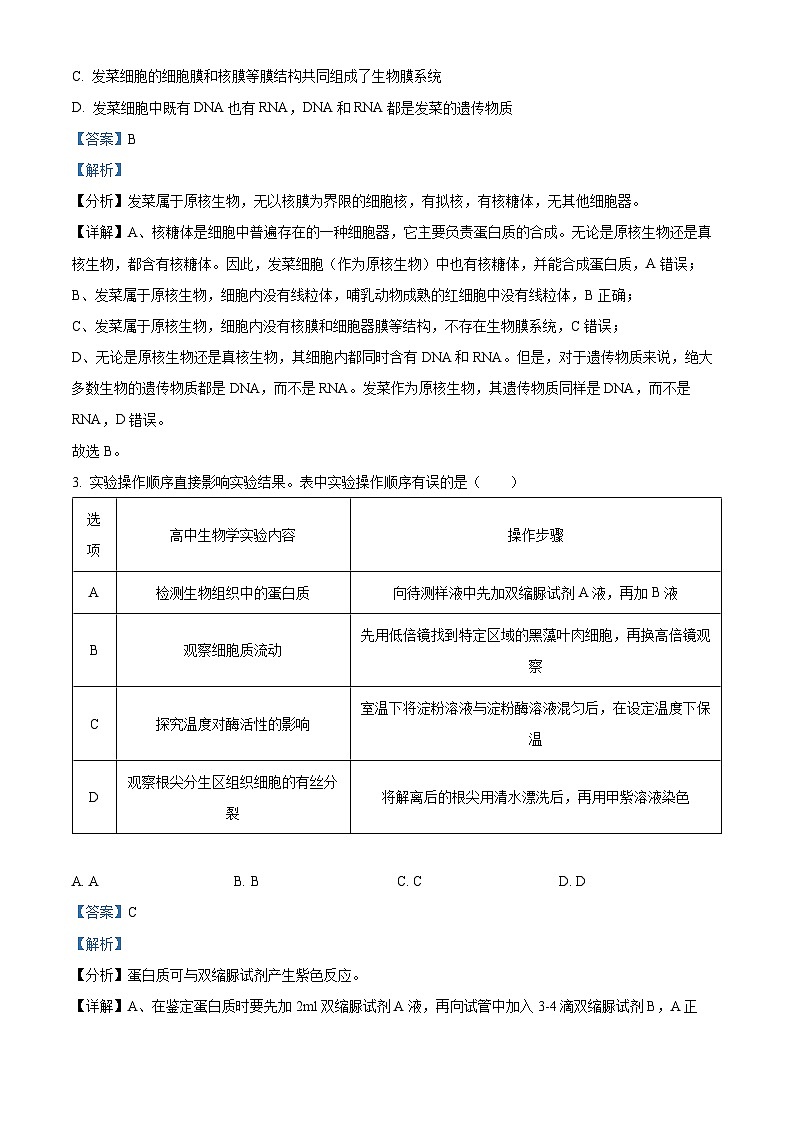 C. 发菜细胞的细胞膜和核膜等膜结构共同组成了生物膜系统

D. 发菜细胞中既有 DNA 也有 RNA，DNA 和 RNA 都是发菜的遗传物质

【答案】B

【解析】

【分析】发菜属于原核生物，无以核膜为界限的细胞核，有拟核，有核糖体，无其他细胞器。

【详解】A、核糖体是细胞中普遍存在的一种细胞器，它主要负责蛋白质的合成。无论是原核生物还是真核生物，都含有核糖体。因此，发菜细胞（作为原核生物）中也有核糖体，并能合成蛋白质，A 错误；

B、发菜属于原核生物，细胞内没有线粒体，哺乳动物成熟的红细胞中没有线粒体，B 正确；

C、发菜属于原核生物，细胞内没有核膜和细胞器膜等结构，不存在生物膜系统，C 错误；

D、无论是原核生物还是真核生物，其细胞内都同时含有 DNA 和 RNA。但是，对于遗传物质来说，绝大多数生物的遗传物质都是 DNA，而不是 RNA。发菜作为原核生物，其遗传物质同样是 DNA，而不是 RNA，D 错误。

故选 B。

3. 实验操作顺序直接影响实验结果。表中实验操作顺序有误的是（　　）

| 选项 | 高中生物学实验内容 | 操作步骤 |
|---|---|---|
| A | 检测生物组织中的蛋白质 | 向待测样液中先加双缩脲试剂 A 液，再加 B 液 |
| B | 观察细胞质流动 | 先用低倍镜找到特定区域的黑藻叶肉细胞，再换高倍镜观察 |
| C | 探究温度对酶活性的影响 | 室温下将淀粉溶液与淀粉酶溶液混匀后，在设定温度下保温 |
| D | 观察根尖分生区组织细胞的有丝分裂 | 将解离后的根尖用清水漂洗后，再用甲紫溶液染色 |

A. A　　B. B　　C. C　　D. D

【答案】C

【解析】

【分析】蛋白质可与双缩脲试剂产生紫色反应。

【详解】A、在鉴定蛋白质时要先加 2ml 双缩脲试剂 A 液，再向试管中加入 3-4 滴双缩脲试剂 B，A 正